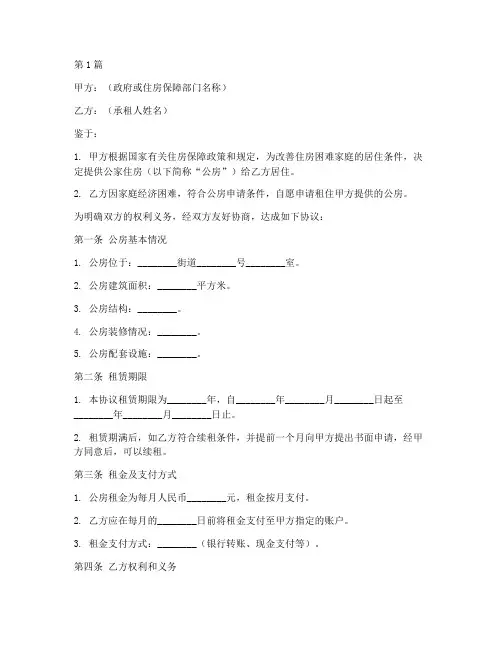 第1篇

甲方：（政府或住房保障部门名称）

乙方：（承租人姓名）

鉴于：

1. 甲方根据国家有关住房保障政策和规定，为改善住房困难家庭的居住条件，决定提供公家住房（以下简称“公房”）给乙方居住。

2. 乙方因家庭经济困难，符合公房申请条件，自愿申请租住甲方提供的公房。

为明确双方的权利义务，经双方友好协商，达成如下协议：

第一条 公房基本情况

1. 公房位于：________街道________号________室。

2. 公房建筑面积：________平方米。

3. 公房结构：________。

4. 公房装修情况：________。

5. 公房配套设施：________。

第二条 租赁期限

1. 本协议租赁期限为________年，自________年________月________日起至________年________月________日止。

2. 租赁期满后，如乙方符合续租条件，并提前一个月向甲方提出书面申请，经甲方同意后，可以续租。

第三条 租金及支付方式

1. 公房租金为每月人民币________元，租金按月支付。

2. 乙方应在每月的________日前将租金支付至甲方指定的账户。

3. 租金支付方式：________（银行转账、现金支付等）。

第四条 乙方权利和义务